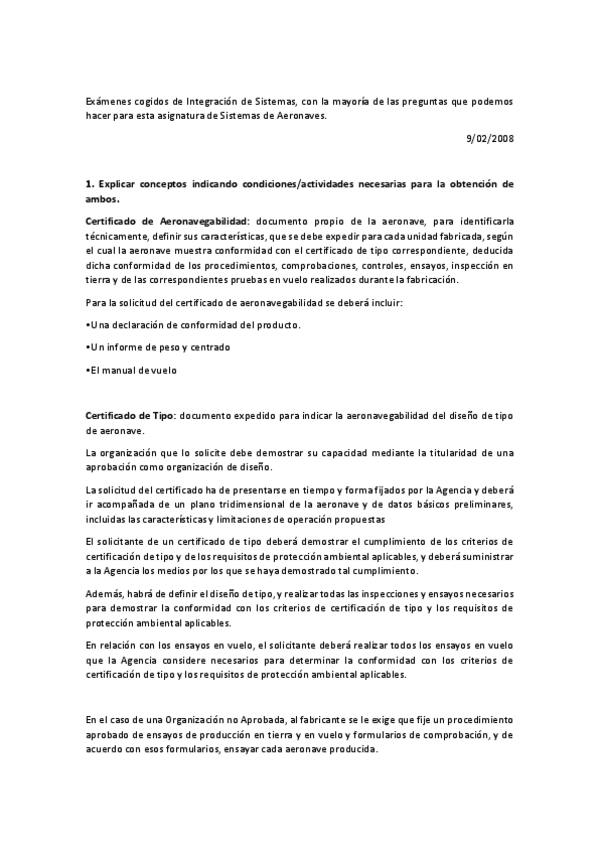 Exámenes cogidos de Integración de Sistemas, con la mayoría de las preguntas que podemos hacer para esta asignatura de Sistemas de Aeronaves.

9/02/2008

1. Explicar conceptos indicando condiciones/actividades necesarias para la obtención de ambos.

Certificado de Aeronavegabilidad: documento propio de la aeronave, para identificarla técnicamente, definir sus características, que se debe expedir para cada unidad fabricada, según el cual la aeronave muestra conformidad con el certificado de tipo correspondiente, deducida dicha conformidad de los procedimientos, comprobaciones, controles, ensayos, inspección en tierra y de las correspondientes pruebas en vuelo realizados durante la fabricación.

Para la solicitud del certificado de aeronavegabilidad se deberá incluir:

•Una declaración de conformidad del producto.

•Un informe de peso y centrado

•El manual de vuelo

Certificado de Tipo: documento expedido para indicar la aeronavegabilidad del diseño de tipo de aeronave.

La organización que lo solicite debe demostrar su capacidad mediante la titularidad de una aprobación como organización de diseño.

La solicitud del certificado ha de presentarse en tiempo y forma fijados por la Agencia y deberá ir acompañada de un plano tridimensional de la aeronave y de datos básicos preliminares, incluidas las características y limitaciones de operación propuestas

El solicitante de un certificado de tipo deberá demostrar el cumplimiento de los criterios de certificación de tipo y de los requisitos de protección ambiental aplicables, y deberá suministrar a la Agencia los medios por los que se haya demostrado tal cumplimiento.

Además, habrá de definir el diseño de tipo, y realizar todas las inspecciones y ensayos necesarios para demostrar la conformidad con los criterios de certificación de tipo y los requisitos de protección ambiental aplicables.

En relación con los ensayos en vuelo, el solicitante deberá realizar todos los ensayos en vuelo que la Agencia considere necesarios para determinar la conformidad con los criterios de certificación de tipo y los requisitos de protección ambiental aplicables.

En el caso de una Organización no Aprobada, al fabricante se le exige que fije un procedimiento aprobado de ensayos de producción en tierra y en vuelo y formularios de comprobación, y de acuerdo con esos formularios, ensayar cada aeronave producida.